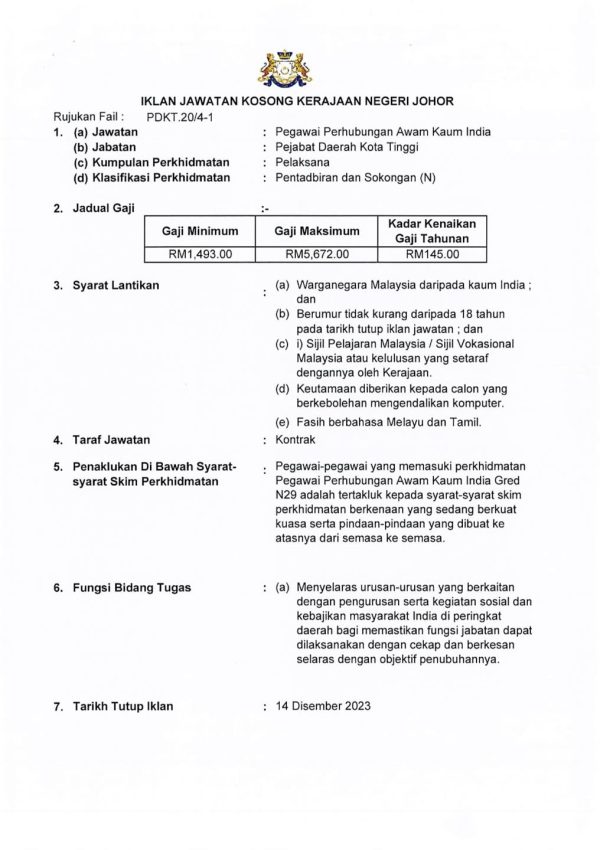 IKLAN JAWATAN KOSONG KERAJAAN NEGERI JOHOR

Rujukan Fail : PDKT.20/4-1

1. (a) Jawatan : Pegawai Perhubungan Awam Kaum India
(b) Jabatan : Pejabat Daerah Kota Tinggi
(c) Kumpulan Perkhidmatan : Pelaksana
(d) Klasifikasi Perkhidmatan : Pentadbiran dan Sokongan (N)

2. Jadual Gaji :-

| Gaji Minimum | Gaji Maksimum | Kadar Kenaikan Gaji Tahunan |
|---|---|---|
| RM1,493.00 | RM5,672.00 | RM145.00 |

3. Syarat Lantikan : (a) Warganegara Malaysia daripada kaum India ; dan
(b) Berumur tidak kurang daripada 18 tahun pada tarikh tutup iklan jawatan ; dan
(c) i) Sijil Pelajaran Malaysia / Sijil Vokasional Malaysia atau kelulusan yang setaraf dengannya oleh Kerajaan.
(d) Keutamaan diberikan kepada calon yang berkebolehan mengendalikan komputer.
(e) Fasih berbahasa Melayu dan Tamil.

4. Taraf Jawatan : Kontrak

5. Penaklukan Di Bawah Syarat-syarat Skim Perkhidmatan : Pegawai-pegawai yang memasuki perkhidmatan Pegawai Perhubungan Awam Kaum India Gred N29 adalah tertakluk kepada syarat-syarat skim perkhidmatan berkenaan yang sedang berkuat kuasa serta pindaan-pindaan yang dibuat ke atasnya dari semasa ke semasa.

6. Fungsi Bidang Tugas : (a) Menyelaras urusan-urusan yang berkaitan dengan pengurusan serta kegiatan sosial dan kebajikan masyarakat India di peringkat daerah bagi memastikan fungsi jabatan dapat dilaksanakan dengan cekap dan berkesan selaras dengan objektif penubuhannya.

7. Tarikh Tutup Iklan : 14 Disember 2023